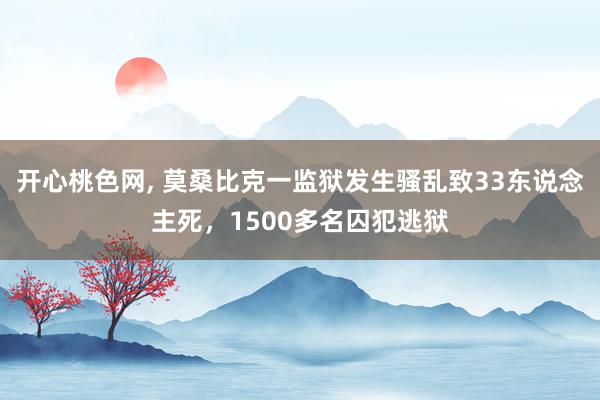 开心桃色网, 莫桑比克一监狱发生骚乱致33东说念主死，1500多名囚犯逃狱